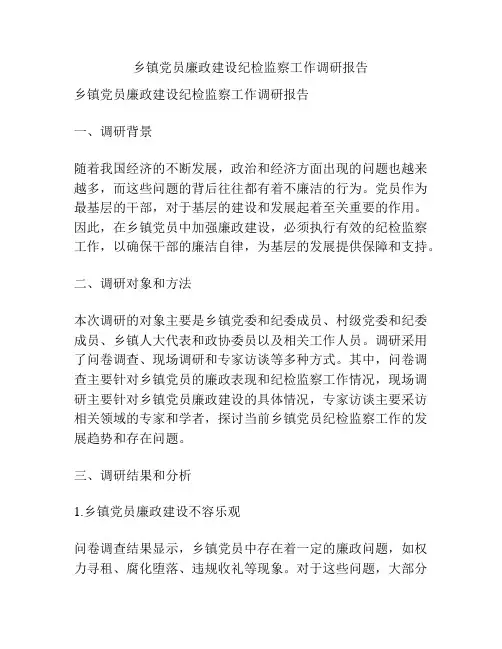 乡镇党员廉政建设纪检监察工作调研报告

乡镇党员廉政建设纪检监察工作调研报告

一、调研背景

随着我国经济的不断发展，政治和经济方面出现的问题也越来越多，而这些问题的背后往往都有着不廉洁的行为。党员作为最基层的干部，对于基层的建设和发展起着至关重要的作用。因此，在乡镇党员中加强廉政建设，必须执行有效的纪检监察工作，以确保干部的廉洁自律，为基层的发展提供保障和支持。

二、调研对象和方法

本次调研的对象主要是乡镇党委和纪委成员、村级党委和纪委成员、乡镇人大代表和政协委员以及相关工作人员。调研采用了问卷调查、现场调研和专家访谈等多种方式。其中，问卷调查主要针对乡镇党员的廉政表现和纪检监察工作情况，现场调研主要针对乡镇党员廉政建设的具体情况，专家访谈主要采访相关领域的专家和学者，探讨当前乡镇党员纪检监察工作的发展趋势和存在问题。

三、调研结果和分析

1.乡镇党员廉政建设不容乐观

问卷调查结果显示，乡镇党员中存在着一定的廉政问题，如权力寻租、腐化堕落、违规收礼等现象。对于这些问题，大部分